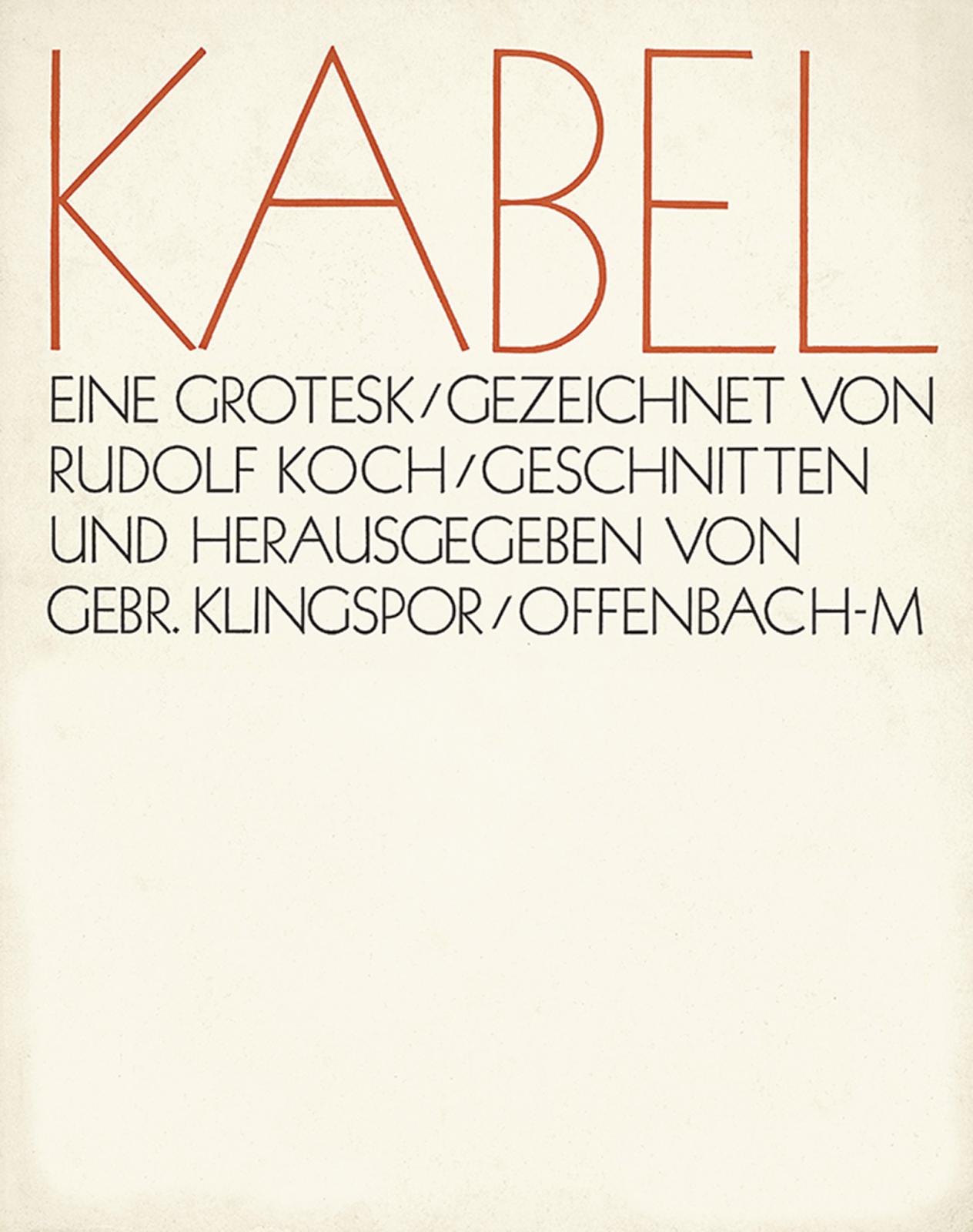 KABEL

EINE GROTESK/GEZEICHNET VON RUDOLF KOCH/GESCHNITTEN UND HERAUSGEGEBEN VON GEBR. KLINGSPOR/OFFENBACH-M